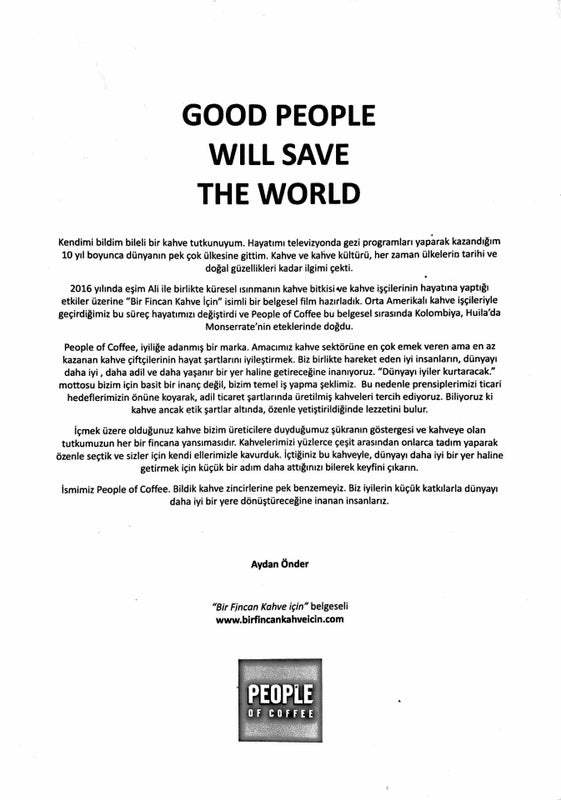 GOOD PEOPLE
WILL SAVE
THE WORLD

Kendimi bildim bileli bir kahve tutkunuyum. Hayatımı televizyonda gezi programları yaparak kazandığım 10 yıl boyunca dünyanın pek çok ülkesine gittim. Kahve ve kahve kültürü, her zaman ülkelerin tarihi ve doğal güzellikleri kadar ilgimi çekti.

2016 yılında eşim Ali ile birlikte küresel ısınmanın kahve bitkisi ve kahve işçilerinin hayatına yaptığı etkiler üzerine "Bir Fincan Kahve İçin" isimli bir belgesel film hazırladık. Orta Amerikalı kahve işçileriyle geçirdiğimiz bu süreç hayatımızı değiştirdi ve People of Coffee bu belgesel sırasında Kolombiya, Huila'da Monserrate'nin eteklerinde doğdu.

People of Coffee, iyiliğe adanmış bir marka. Amacımız kahve sektörüne en çok emek veren ama en az kazanan kahve çiftçilerinin hayat şartlarını iyileştirmek. Biz birlikte hareket eden iyi insanların, dünyayı daha iyi , daha adil ve daha yaşanır bir yer haline getireceğine inanıyoruz. "Dünyayı iyiler kurtaracak." mottosu bizim için basit bir inanç değil, bizim temel iş yapma şeklimiz. Bu nedenle prensiplerimizi ticari hedeflerimizin önüne koyarak, adil ticaret şartlarında üretilmiş kahveleri tercih ediyoruz. Biliyoruz ki kahve ancak etik şartlar altında, özenle yetiştirildiğinde lezzetini bulur.

İçmek üzere olduğunuz kahve bizim üreticilere duyduğumuz şükranın göstergesi ve kahveye olan tutkumuzun her bir fincana yansımasıdır. Kahvelerimizi yüzlerce çeşit arasından onlarca tadım yaparak özenle seçtik ve sizler için kendi ellerimizle kavurduk. İçtiğiniz bu kahveyle, dünyayı daha iyi bir yer haline getirmek için küçük bir adım daha attığınızı bilerek keyfini çıkarın.

İsmimiz People of Coffee. Bildik kahve zincirlerine pek benzemeyiz. Biz iyilerin küçük katkılarla dünyayı daha iyi bir yere dönüştüreceğine inanan insanlarız.

Aydan Önder

"Bir Fincan Kahve İçin" belgeseli
www.birfincankahveicin.com

PEOPLE
OF COFFEE